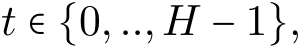 $t \in \{0, .., H-1\},$